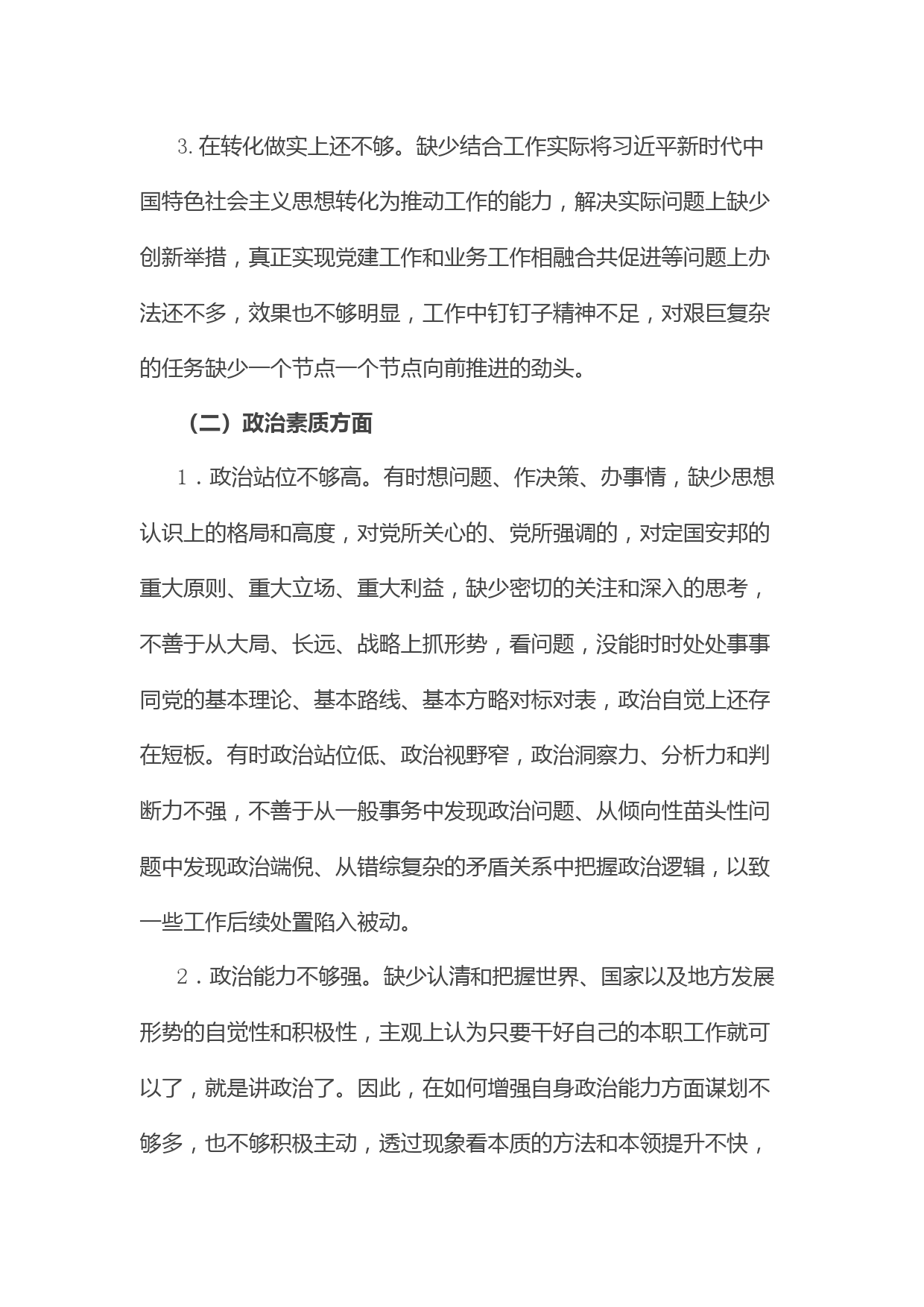 3. 在转化做实上还不够。缺少结合工作实际将习近平新时代中国特色社会主义思想转化为推动工作的能力，解决实际问题上缺少创新举措，真正实现党建工作和业务工作相融合共促进等问题上办法还不多，效果也不够明显，工作中钉钉子精神不足，对艰巨复杂的任务缺少一个节点一个节点向前推进的劲头。

（二）政治素质方面

1．政治站位不够高。有时想问题、作决策、办事情，缺少思想认识上的格局和高度，对党所关心的、党所强调的，对定国安邦的重大原则、重大立场、重大利益，缺少密切的关注和深入的思考，不善于从大局、长远、战略上抓形势，看问题，没能时时处处事事同党的基本理论、基本路线、基本方略对标对表，政治自觉上还存在短板。有时政治站位低、政治视野窄，政治洞察力、分析力和判断力不强，不善于从一般事务中发现政治问题、从倾向性苗头性问题中发现政治端倪、从错综复杂的矛盾关系中把握政治逻辑，以致一些工作后续处置陷入被动。

2．政治能力不够强。缺少认清和把握世界、国家以及地方发展形势的自觉性和积极性，主观上认为只要干好自己的本职工作就可以了，就是讲政治了。因此，在如何增强自身政治能力方面谋划不够多，也不够积极主动，透过现象看本质的方法和本领提升不快，